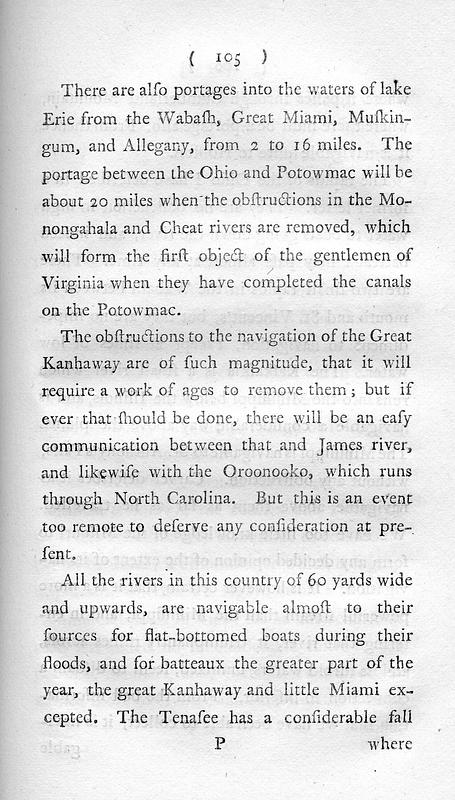 ( 105 )

There are alſo portages into the waters of lake Erie from the Wabaſh, Great Miami, Muſkingum, and Allegany, from 2 to 16 miles. The portage between the Ohio and Potowmac will be about 20 miles when the obſtructions in the Monongahala and Cheat rivers are removed, which will form the firſt object of the gentlemen of Virginia when they have completed the canals on the Potowmac.

The obſtructions to the navigation of the Great Kanhaway are of ſuch magnitude, that it will require a work of ages to remove them; but if ever that ſhould be done, there will be an eaſy communication between that and James river, and likewiſe with the Oroonooko, which runs through North Carolina. But this is an event too remote to deſerve any conſideration at preſent.

All the rivers in this country of 60 yards wide and upwards, are navigable almoſt to their ſources for flat-bottomed boats during their floods, and for batteaux the greater part of the year, the great Kanhaway and little Miami excepted. The Tenaſee has a conſiderable fall

P where